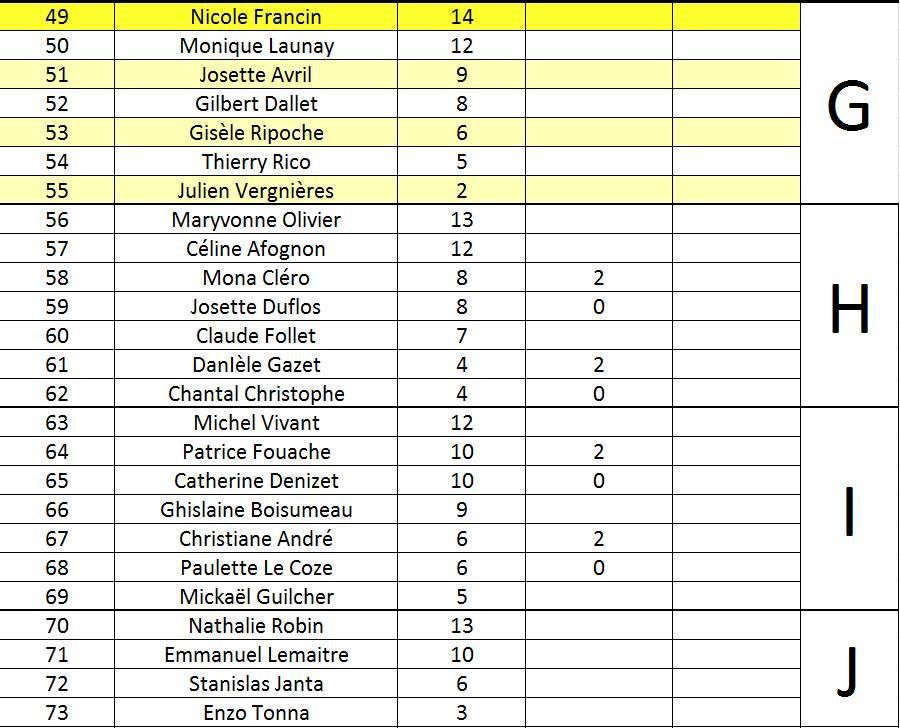 | 49 | Nicole Francin | 14 | | | G |
|---|---|---|---|---|---|
| 50 | Monique Launay | 12 | | | |
| 51 | Josette Avril | 9 | | | |
| 52 | Gilbert Dallet | 8 | | | |
| 53 | Gisèle Ripoche | 6 | | | |
| 54 | Thierry Rico | 5 | | | |
| 55 | Julien Vergnières | 2 | | | |
| 56 | Maryvonne Olivier | 13 | | | H |
| 57 | Céline Afognon | 12 | | | |
| 58 | Mona Cléro | 8 | 2 | | |
| 59 | Josette Duflos | 8 | 0 | | |
| 60 | Claude Follet | 7 | | | |
| 61 | Danlèle Gazet | 4 | 2 | | |
| 62 | Chantal Christophe | 4 | 0 | | |
| 63 | Michel Vivant | 12 | | | I |
| 64 | Patrice Fouache | 10 | 2 | | |
| 65 | Catherine Denizet | 10 | 0 | | |
| 66 | Ghislaine Boisumeau | 9 | | | |
| 67 | Christiane André | 6 | 2 | | |
| 68 | Paulette Le Coze | 6 | 0 | | |
| 69 | Mickaël Guilcher | 5 | | | |
| 70 | Nathalie Robin | 13 | | | J |
| 71 | Emmanuel Lemaitre | 10 | | | |
| 72 | Stanislas Janta | 6 | | | |
| 73 | Enzo Tonna | 3 | | | |